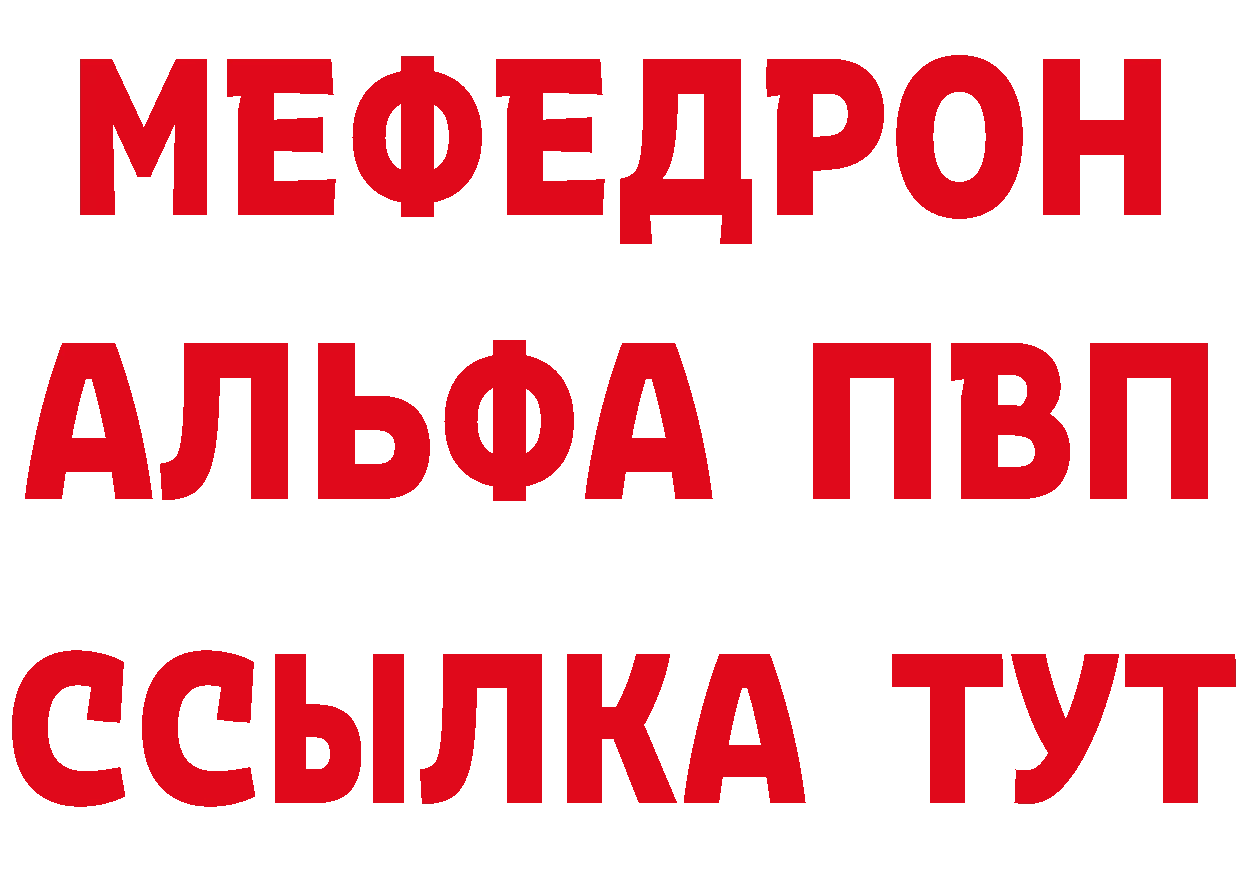 МЕФЕДРОН
АЛЬФА ПВП
ССЫЛКА ТУТ